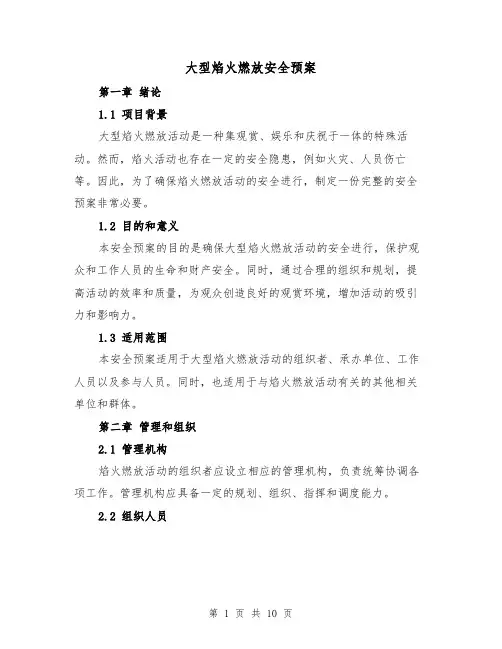 大型焰火燃放安全预案

第一章 绪论

1.1 项目背景

大型焰火燃放活动是一种集观赏、娱乐和庆祝于一体的特殊活动。然而，焰火活动也存在一定的安全隐患，例如火灾、人员伤亡等。因此，为了确保焰火燃放活动的安全进行，制定一份完整的安全预案非常必要。

1.2 目的和意义

本安全预案的目的是确保大型焰火燃放活动的安全进行，保护观众和工作人员的生命和财产安全。同时，通过合理的组织和规划，提高活动的效率和质量，为观众创造良好的观赏环境，增加活动的吸引力和影响力。

1.3 适用范围

本安全预案适用于大型焰火燃放活动的组织者、承办单位、工作人员以及参与人员。同时，也适用于与焰火燃放活动有关的其他相关单位和群体。

第二章 管理和组织

2.1 管理机构

焰火燃放活动的组织者应设立相应的管理机构，负责统筹协调各项工作。管理机构应具备一定的规划、组织、指挥和调度能力。

2.2 组织人员

第 1 页 共 10 页